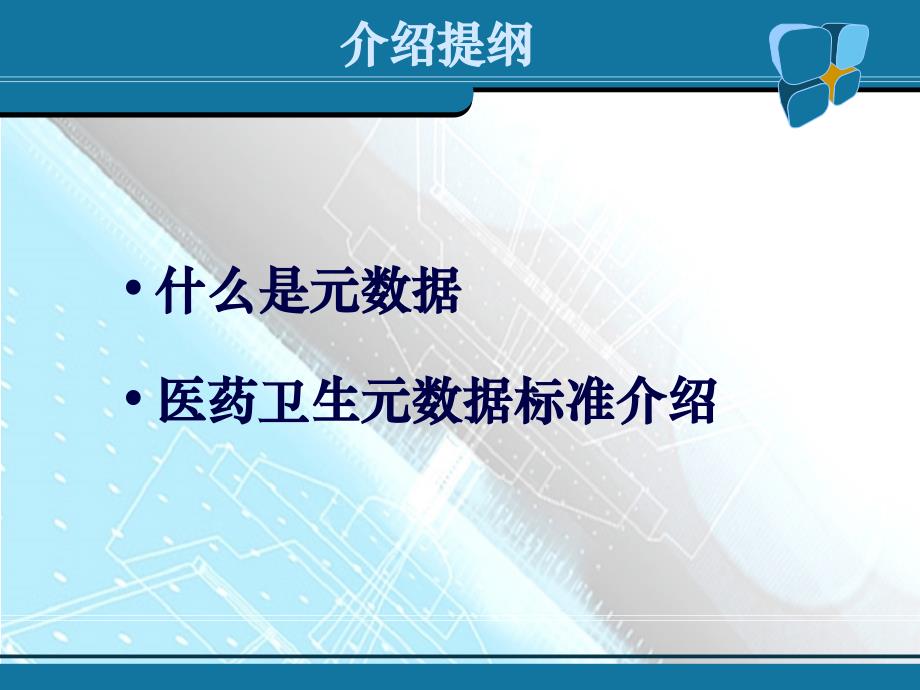 介绍提纲

• 什么是元数据

• 医药卫生元数据标准介绍